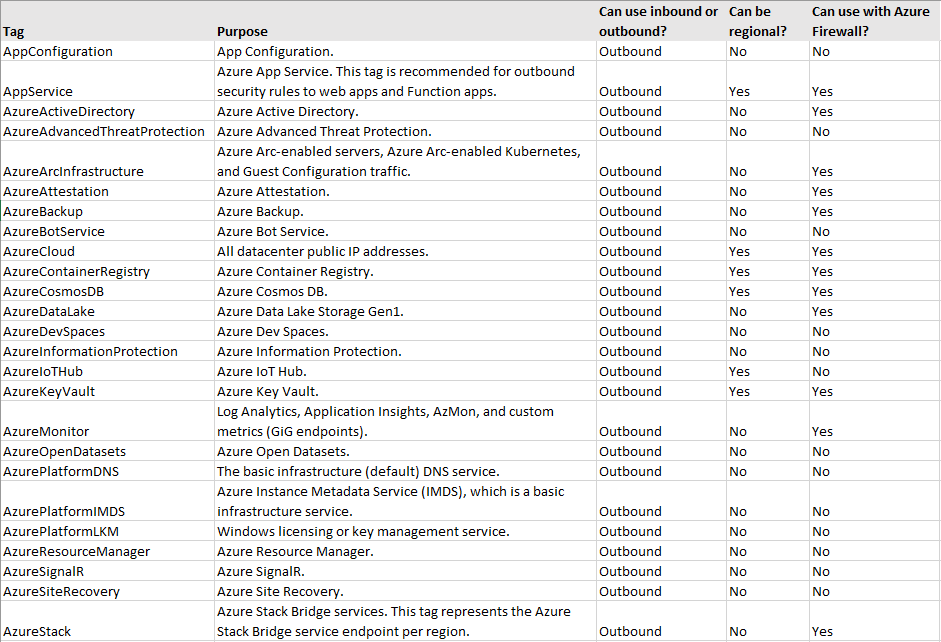 | Tag | Purpose | Can use inbound or outbound? | Can be regional? | Can use with Azure Firewall? |
|---|---|---|---|---|
| AppConfiguration | App Configuration. | Outbound | No | No |
| AppService | Azure App Service. This tag is recommended for outbound security rules to web apps and Function apps. | Outbound | Yes | Yes |
| AzureActiveDirectory | Azure Active Directory. | Outbound | No | Yes |
| AzureAdvancedThreatProtection | Azure Advanced Threat Protection. | Outbound | No | No |
| AzureArcInfrastructure | Azure Arc-enabled servers, Azure Arc-enabled Kubernetes, and Guest Configuration traffic. | Outbound | No | Yes |
| AzureAttestation | Azure Attestation. | Outbound | No | Yes |
| AzureBackup | Azure Backup. | Outbound | No | Yes |
| AzureBotService | Azure Bot Service. | Outbound | No | No |
| AzureCloud | All datacenter public IP addresses. | Outbound | Yes | Yes |
| AzureContainerRegistry | Azure Container Registry. | Outbound | Yes | Yes |
| AzureCosmosDB | Azure Cosmos DB. | Outbound | Yes | Yes |
| AzureDataLake | Azure Data Lake Storage Gen1. | Outbound | No | Yes |
| AzureDevSpaces | Azure Dev Spaces. | Outbound | No | No |
| AzureInformationProtection | Azure Information Protection. | Outbound | No | No |
| AzureIoTHub | Azure IoT Hub. | Outbound | Yes | No |
| AzureKeyVault | Azure Key Vault. | Outbound | Yes | Yes |
| AzureMonitor | Log Analytics, Application Insights, AzMon, and custom metrics (GiG endpoints). | Outbound | No | Yes |
| AzureOpenDatasets | Azure Open Datasets. | Outbound | No | No |
| AzurePlatformDNS | The basic infrastructure (default) DNS service. | Outbound | No | No |
| AzurePlatformIMDS | Azure Instance Metadata Service (IMDS), which is a basic infrastructure service. | Outbound | No | No |
| AzurePlatformLKM | Windows licensing or key management service. | Outbound | No | No |
| AzureResourceManager | Azure Resource Manager. | Outbound | No | No |
| AzureSignalR | Azure SignalR. | Outbound | No | No |
| AzureSiteRecovery | Azure Site Recovery. | Outbound | No | No |
| AzureStack | Azure Stack Bridge services. This tag represents the Azure Stack Bridge service endpoint per region. | Outbound | No | Yes |